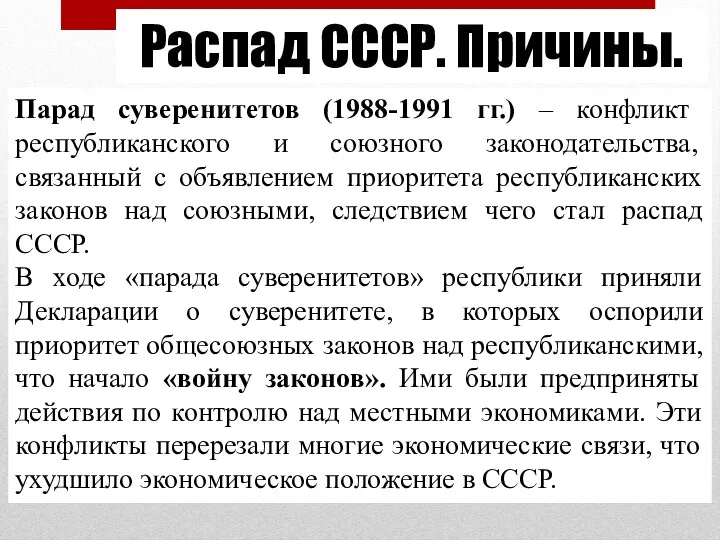 Распад СССР. Причины.

Парад суверенитетов (1988-1991 гг.) – конфликт республиканского и союзного законодательства, связанный с объявлением приоритета республиканских законов над союзными, следствием чего стал распад СССР.
В ходе «парада суверенитетов» республики приняли Декларации о суверенитете, в которых оспорили приоритет общесоюзных законов над республиканскими, что начало «войну законов». Ими были предприняты действия по контролю над местными экономиками. Эти конфликты перерезали многие экономические связи, что ухудшило экономическое положение в СССР.